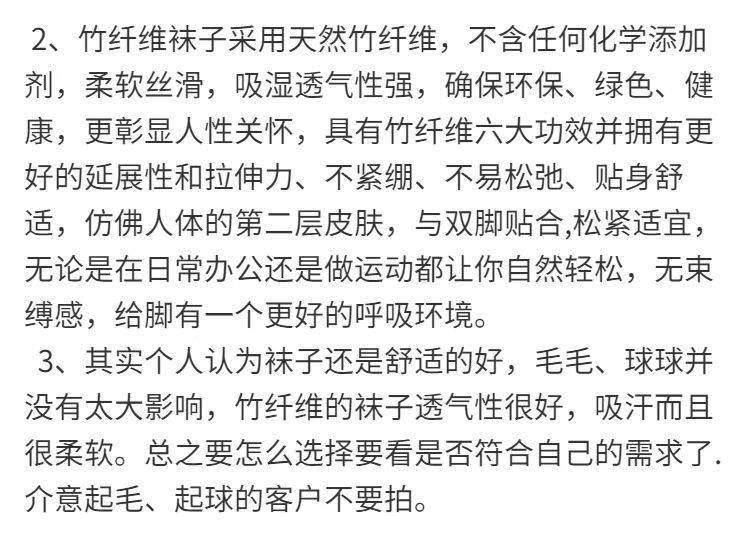 2、竹纤维袜子采用天然竹纤维，不含任何化学添加剂，柔软丝滑，吸湿透气性强，确保环保、绿色、健康，更彰显人性关怀，具有竹纤维六大功效并拥有更好的延展性和拉伸力、不紧绷、不易松弛、贴身舒适，仿佛人体的第二层皮肤，与双脚贴合,松紧适宜，无论是在日常办公还是做运动都让你自然轻松，无束缚感，给脚有一个更好的呼吸环境。

3、其实个人认为袜子还是舒适的好，毛毛、球球并没有太大影响，竹纤维的袜子透气性很好，吸汗而且很柔软。总之要怎么选择要看是否符合自己的需求了.介意起毛、起球的客户不要拍。